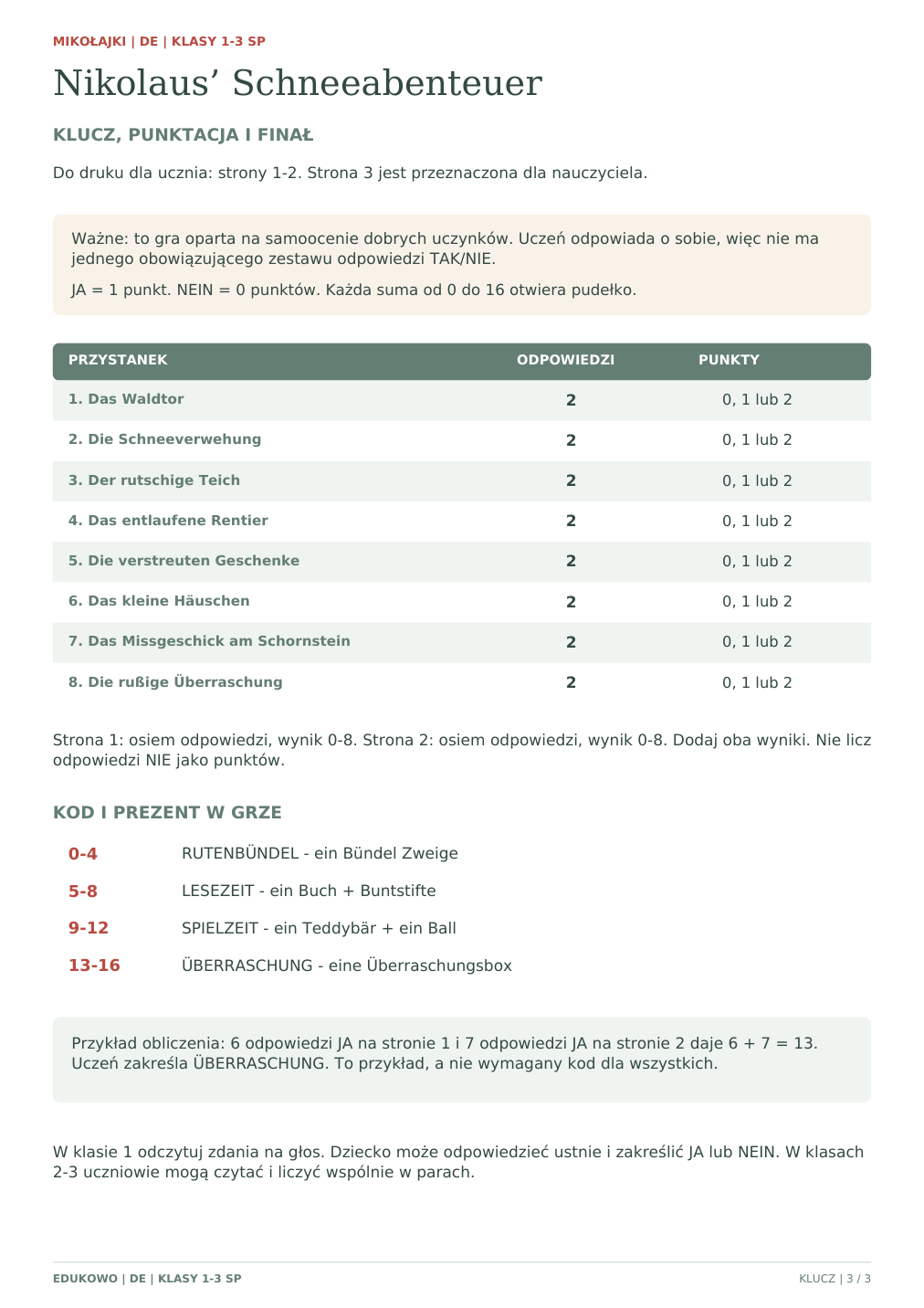 MIKOŁAJKI | DE | KLASY 1-3 SP

Nikolaus' Schneeabenteuer

KLUCZ, PUNKTACJA I FINAŁ

Do druku dla ucznia: strony 1-2. Strona 3 jest przeznaczona dla nauczyciela.

Ważne: to gra oparta na samoocenie dobrych uczynków. Uczeń odpowiada o sobie, więc nie ma jednego obowiązującego zestawu odpowiedzi TAK/NIE.

JA = 1 punkt. NEIN = 0 punktów. Każda suma od 0 do 16 otwiera pudełko.

| PRZYSTANEK | ODPOWIEDZI | PUNKTY |
|---|---|---|
| 1. Das Waldtor | 2 | 0, 1 lub 2 |
| 2. Die Schneeverwehung | 2 | 0, 1 lub 2 |
| 3. Der rutschige Teich | 2 | 0, 1 lub 2 |
| 4. Das entlaufene Rentier | 2 | 0, 1 lub 2 |
| 5. Die verstreuten Geschenke | 2 | 0, 1 lub 2 |
| 6. Das kleine Häuschen | 2 | 0, 1 lub 2 |
| 7. Das Missgeschick am Schornstein | 2 | 0, 1 lub 2 |
| 8. Die rußige Überraschung | 2 | 0, 1 lub 2 |

Strona 1: osiem odpowiedzi, wynik 0-8. Strona 2: osiem odpowiedzi, wynik 0-8. Dodaj oba wyniki. Nie licz odpowiedzi NIE jako punktów.

KOD I PREZENT W GRZE

0-4 RUTENBÜNDEL - ein Bündel Zweige

5-8 LESEZEIT - ein Buch + Buntstifte

9-12 SPIELZEIT - ein Teddybär + ein Ball

13-16 ÜBERRASCHUNG - eine Überraschungsbox

Przykład obliczenia: 6 odpowiedzi JA na stronie 1 i 7 odpowiedzi JA na stronie 2 daje 6 + 7 = 13. Uczeń zakreśla ÜBERRASCHUNG. To przykład, a nie wymagany kod dla wszystkich.

W klasie 1 odczytuj zdania na głos. Dziecko może odpowiedzieć ustnie i zakreślić JA lub NEIN. W klasach 2-3 uczniowie mogą czytać i liczyć wspólnie w parach.

EDUKOWO | DE | KLASY 1-3 SP
KLUCZ | 3 / 3